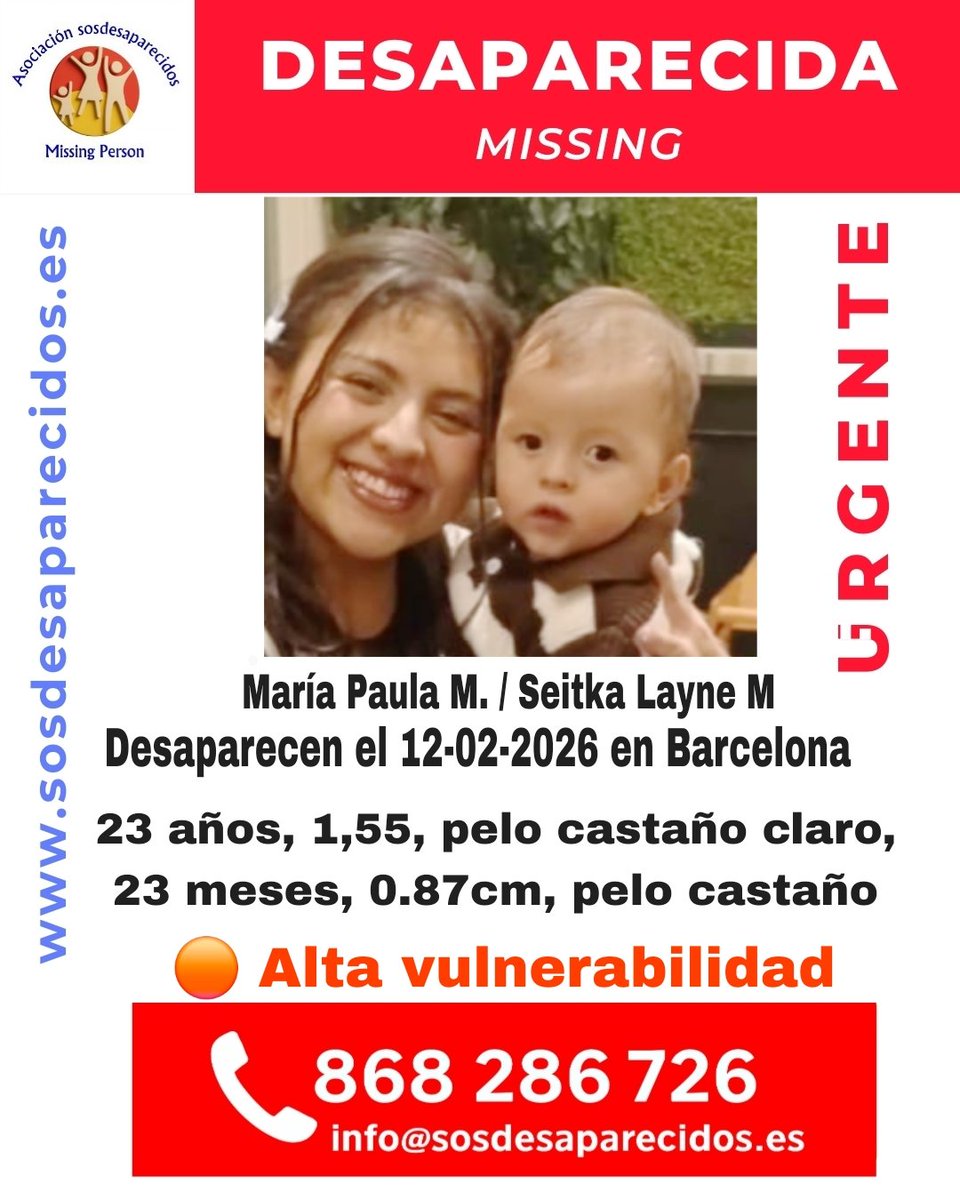 Asociación sosdesaparecidos
Missing Person

DESAPARECIDA
MISSING

www.sosdesaparecidos.es

URGENTE

María Paula M. / Seitka Layne M
Desaparecen el 12-02-2026 en Barcelona

23 años, 1,55, pelo castaño claro,
23 meses, 0.87cm, pelo castaño

Alta vulnerabilidad

868 286 726
info@sosdesaparecidos.es